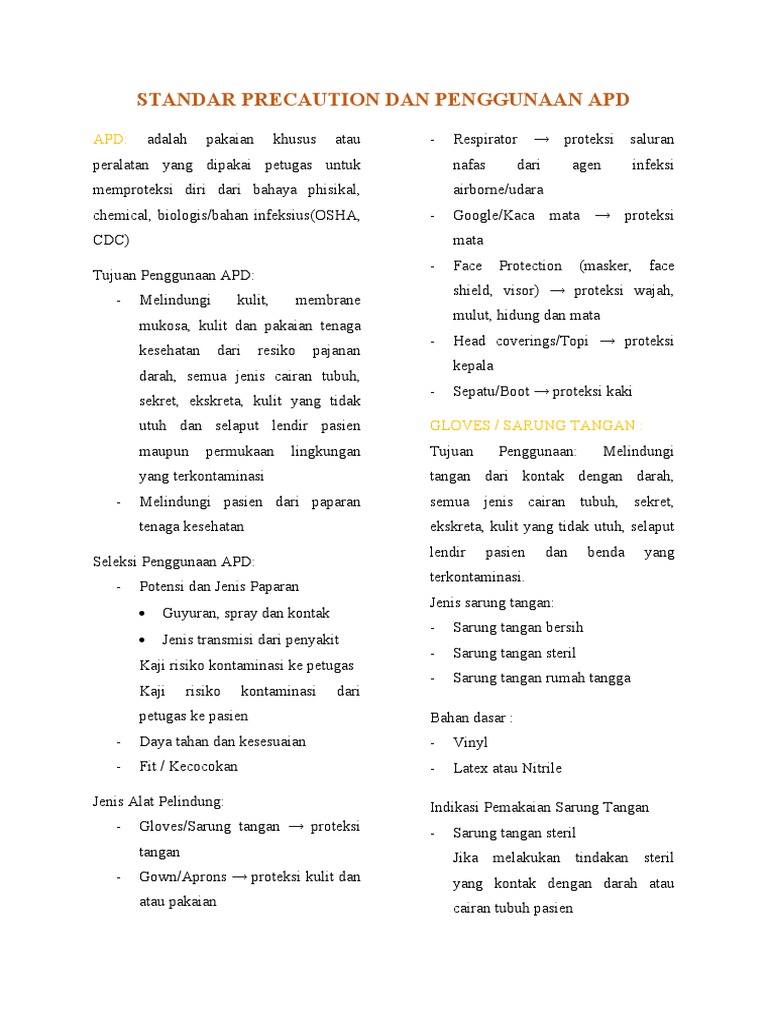 STANDAR PRECAUTION DAN PENGGUNAAN APD

APD: adalah pakaian khusus atau peralatan yang dipakai petugas untuk memproteksi diri dari bahaya phisikal, chemical, biologis/bahan infeksius(OSHA, CDC)

Tujuan Penggunaan APD:

- Melindungi kulit, membrane mukosa, kulit dan pakaian tenaga kesehatan dari resiko pajanan darah, semua jenis cairan tubuh, sekret, ekskreta, kulit yang tidak utuh dan selaput lendir pasien maupun permukaan lingkungan yang terkontaminasi
- Melindungi pasien dari paparan tenaga kesehatan

Seleksi Penggunaan APD:

- Potensi dan Jenis Paparan
  • Guyuran, spray dan kontak
  • Jenis transmisi dari penyakit
  Kaji risiko kontaminasi ke petugas
  Kaji risiko kontaminasi dari petugas ke pasien
- Daya tahan dan kesesuaian
- Fit / Kecocokan

Jenis Alat Pelindung:

- Gloves/Sarung tangan → proteksi tangan
- Gown/Aprons → proteksi kulit dan atau pakaian
- Respirator → proteksi saluran nafas dari agen infeksi airborne/udara
- Google/Kaca mata → proteksi mata
- Face Protection (masker, face shield, visor) → proteksi wajah, mulut, hidung dan mata
- Head coverings/Topi → proteksi kepala
- Sepatu/Boot → proteksi kaki

GLOVES / SARUNG TANGAN :

Tujuan Penggunaan: Melindungi tangan dari kontak dengan darah, semua jenis cairan tubuh, sekret, ekskreta, kulit yang tidak utuh, selaput lendir pasien dan benda yang terkontaminasi.

Jenis sarung tangan:

- Sarung tangan bersih
- Sarung tangan steril
- Sarung tangan rumah tangga

Bahan dasar :

- Vinyl
- Latex atau Nitrile

Indikasi Pemakaian Sarung Tangan

- Sarung tangan steril
  Jika melakukan tindakan steril yang kontak dengan darah atau cairan tubuh pasien